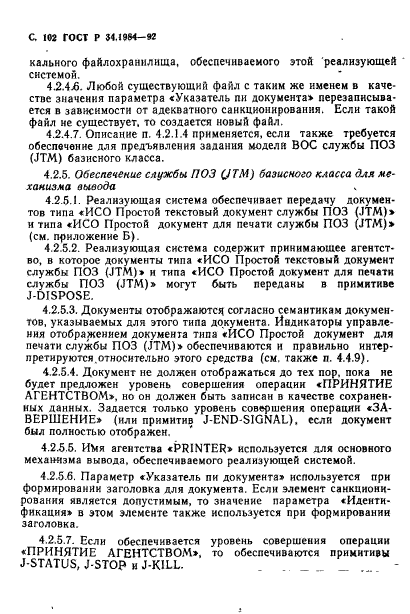 С. 102 ГОСТ Р 34.1984—92

кального файлохранилища, обеспечиваемого этой реализующей системой.

4.2.4.6. Любой существующий файл с таким же именем в качестве значения параметра «Указатель пи документа» перезаписывается в зависимости от адекватного санкционирования. Если такой файл не существует, то создается новый файл.

4.2.4.7. Описание п. 4.2.1.4 применяется, если также требуется обеспечение для предъявления задания модели ВОС службы ПОЗ (JTM) базисного класса.

4.2.5. Обеспечение службы ПОЗ (JTM) базисного класса для механизма вывода

4.2.5.1. Реализующая система обеспечивает передачу документов типа «ИСО Простой текстовый документ службы ПОЗ (JTM)» и типа «ИСО Простой документ для печати службы ПОЗ (JTM)» (см. приложение Б).

4.2.5.2. Реализующая система содержит принимающее агентство, в которое документы типа «ИСО Простой текстовый документ службы ПОЗ (JTM)» и типа «ИСО Простой документ для печати службы ПОЗ (JTM)» могут быть переданы в примитиве J-DISPOSE.

4.2.5.3. Документы отображаются согласно семантикам документов, указываемых для этого типа документа. Индикаторы управления отображением документа типа «ИСО Простой документ для печати службы ПОЗ (JTM)» обеспечиваются и правильно интерпретируются относительно этого средства (см. также п. 4.4.9).

4.2.5.4. Документ не должен отображаться до тех пор, пока не будет предложен уровень совершения операции «ПРИНЯТИЕ АГЕНТСТВОМ», но он должен быть записан в качестве сохраненных данных. Задается только уровень совершения операции «ЗАВЕРШЕНИЕ» (или примитив J-END-SIGNAL), если документ был полностью отображен.

4.2.5.5. Имя агентства «PRINTER» используется для основного механизма вывода, обеспечиваемого реализующей системой.

4.2.5.6. Параметр «Указатель пи документа» используется при формировании заголовка для документа. Если элемент санкционирования является допустимым, то значение параметра «Идентификация» в этом элементе также используется при формировании заголовка.

4.2.5.7. Если обеспечивается уровень совершения операции «ПРИНЯТИЕ АГЕНТСТВОМ», то обеспечиваются примитивы J-STATUS, J-STOP и J-KILL.